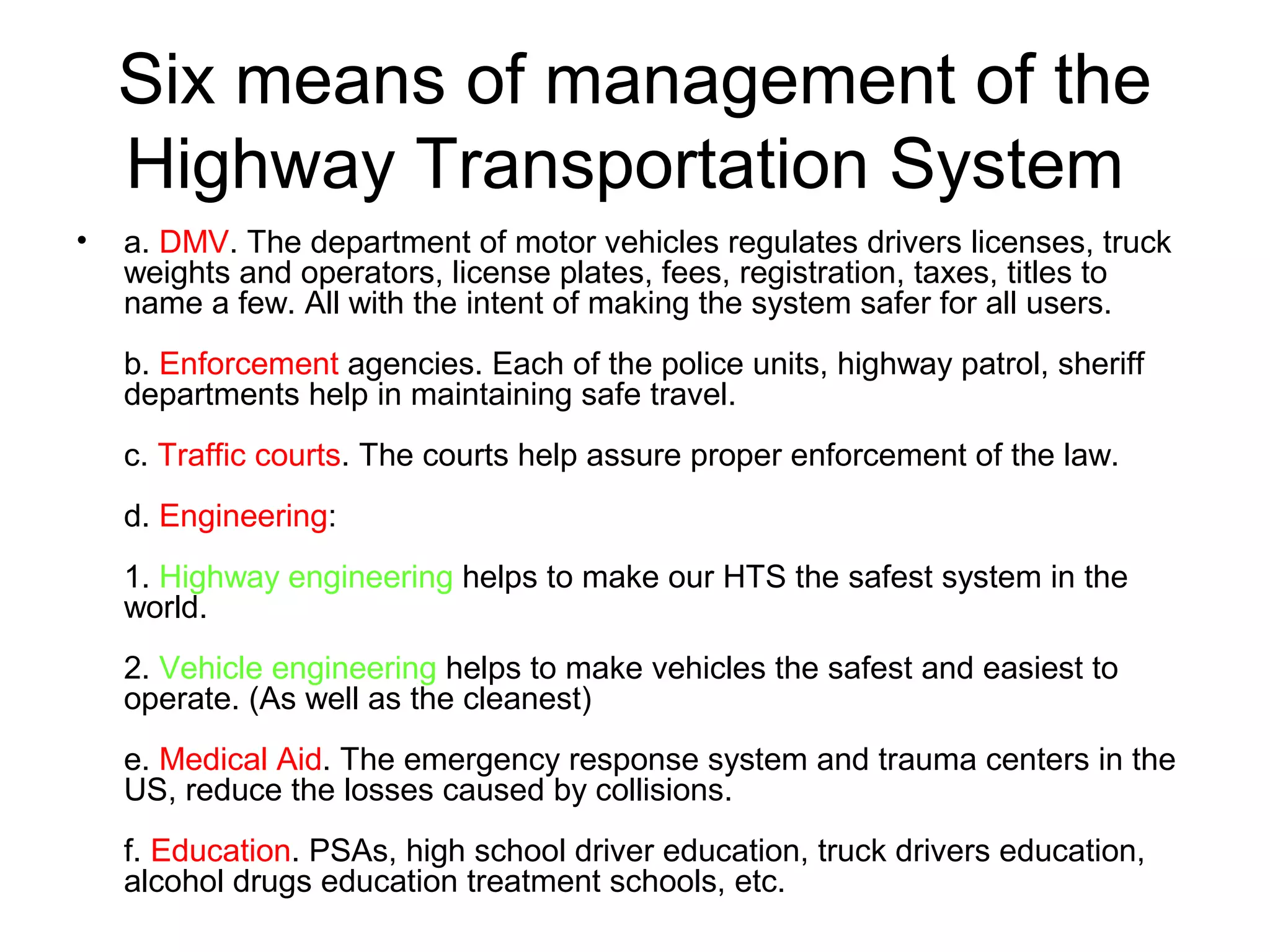 Six means of management of the Highway Transportation System

• a. DMV. The department of motor vehicles regulates drivers licenses, truck weights and operators, license plates, fees, registration, taxes, titles to name a few. All with the intent of making the system safer for all users.

b. Enforcement agencies. Each of the police units, highway patrol, sheriff departments help in maintaining safe travel.

c. Traffic courts. The courts help assure proper enforcement of the law.

d. Engineering:

1. Highway engineering helps to make our HTS the safest system in the world.

2. Vehicle engineering helps to make vehicles the safest and easiest to operate. (As well as the cleanest)

e. Medical Aid. The emergency response system and trauma centers in the US, reduce the losses caused by collisions.

f. Education. PSAs, high school driver education, truck drivers education, alcohol drugs education treatment schools, etc.